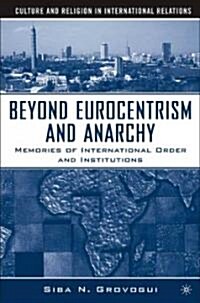 CULTURE AND RELIGION IN INTERNATIONAL RELATIONS

BEYOND EUROCENTRISM AND ANARCHY

MEMORIES OF INTERNATIONAL ORDER AND INSTITUTIONS

SIBA N. GROVOGUI